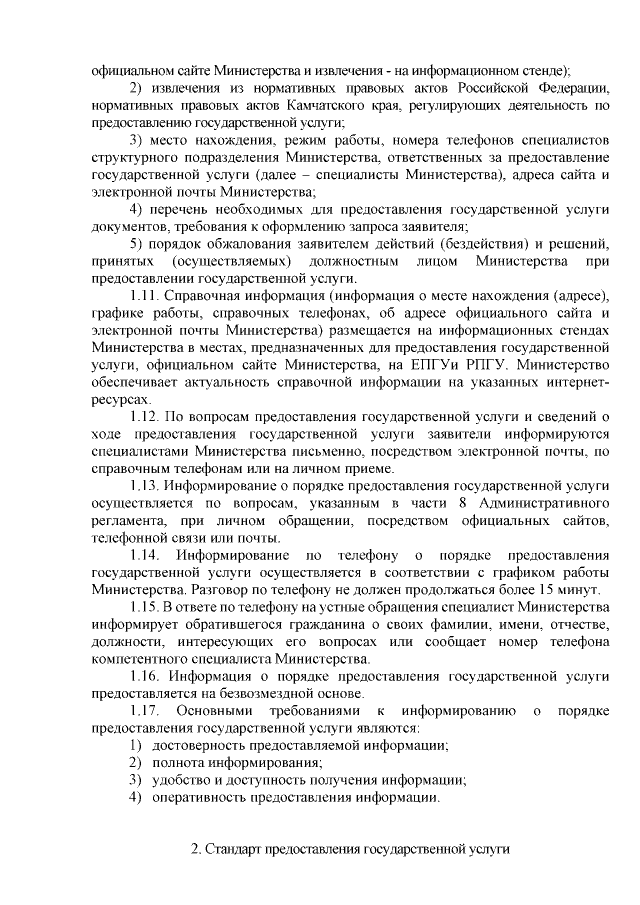 официальном сайте Министерства и извлечения - на информационном стенде);

2) извлечения из нормативных правовых актов Российской Федерации, нормативных правовых актов Камчатского края, регулирующих деятельность по предоставлению государственной услуги;

3) место нахождения, режим работы, номера телефонов специалистов структурного подразделения Министерства, ответственных за предоставление государственной услуги (далее – специалисты Министерства), адреса сайта и электронной почты Министерства;

4) перечень необходимых для предоставления государственной услуги документов, требования к оформлению запроса заявителя;

5) порядок обжалования заявителем действий (бездействия) и решений, принятых (осуществляемых) должностным лицом Министерства при предоставлении государственной услуги.

1.11. Справочная информация (информация о месте нахождения (адресе), графике работы, справочных телефонах, об адресе официального сайта и электронной почты Министерства) размещается на информационных стендах Министерства в местах, предназначенных для предоставления государственной услуги, официальном сайте Министерства, на ЕПГУи РПГУ. Министерство обеспечивает актуальность справочной информации на указанных интернет-ресурсах.

1.12. По вопросам предоставления государственной услуги и сведений о ходе предоставления государственной услуги заявители информируются специалистами Министерства письменно, посредством электронной почты, по справочным телефонам или на личном приеме.

1.13. Информирование о порядке предоставления государственной услуги осуществляется по вопросам, указанным в части 8 Административного регламента, при личном обращении, посредством официальных сайтов, телефонной связи или почты.

1.14. Информирование по телефону о порядке предоставления государственной услуги осуществляется в соответствии с графиком работы Министерства. Разговор по телефону не должен продолжаться более 15 минут.

1.15. В ответе по телефону на устные обращения специалист Министерства информирует обратившегося гражданина о своих фамилии, имени, отчестве, должности, интересующих его вопросах или сообщает номер телефона компетентного специалиста Министерства.

1.16. Информация о порядке предоставления государственной услуги предоставляется на безвозмездной основе.

1.17. Основными требованиями к информированию о порядке предоставления государственной услуги являются:

1) достоверность предоставляемой информации;
2) полнота информирования;
3) удобство и доступность получения информации;
4) оперативность предоставления информации.

2. Стандарт предоставления государственной услуги